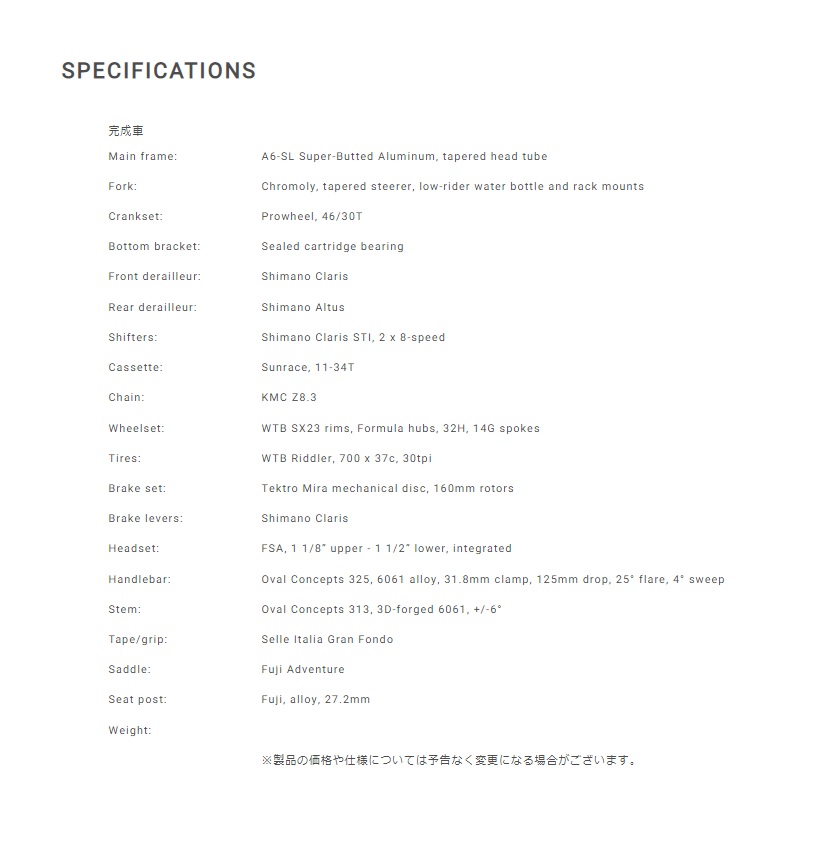 SPECIFICATIONS

完成車

| | |
|---|---|
| Main frame: | A6-SL Super-Butted Aluminum, tapered head tube |
| Fork: | Chromoly, tapered steerer, low-rider water bottle and rack mounts |
| Crankset: | Prowheel, 46/30T |
| Bottom bracket: | Sealed cartridge bearing |
| Front derailleur: | Shimano Claris |
| Rear derailleur: | Shimano Altus |
| Shifters: | Shimano Claris STI, 2 x 8-speed |
| Cassette: | Sunrace, 11-34T |
| Chain: | KMC Z8.3 |
| Wheelset: | WTB SX23 rims, Formula hubs, 32H, 14G spokes |
| Tires: | WTB Riddler, 700 x 37c, 30tpi |
| Brake set: | Tektro Mira mechanical disc, 160mm rotors |
| Brake levers: | Shimano Claris |
| Headset: | FSA, 1 1/8" upper - 1 1/2" lower, integrated |
| Handlebar: | Oval Concepts 325, 6061 alloy, 31.8mm clamp, 125mm drop, 25° flare, 4° sweep |
| Stem: | Oval Concepts 313, 3D-forged 6061, +/-6° |
| Tape/grip: | Selle Italia Gran Fondo |
| Saddle: | Fuji Adventure |
| Seat post: | Fuji, alloy, 27.2mm |
| Weight: | |

※製品の価格や仕様については予告なく変更になる場合がございます。